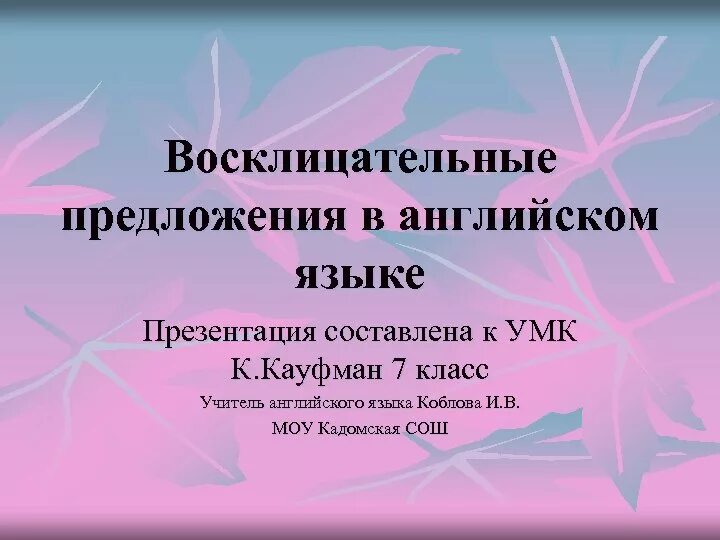 Восклицательные предложения в английском языке

Презентация составлена к УМК К.Кауфман 7 класс

Учитель английского языка Коблова И.В.

МОУ Кадомская СОШ